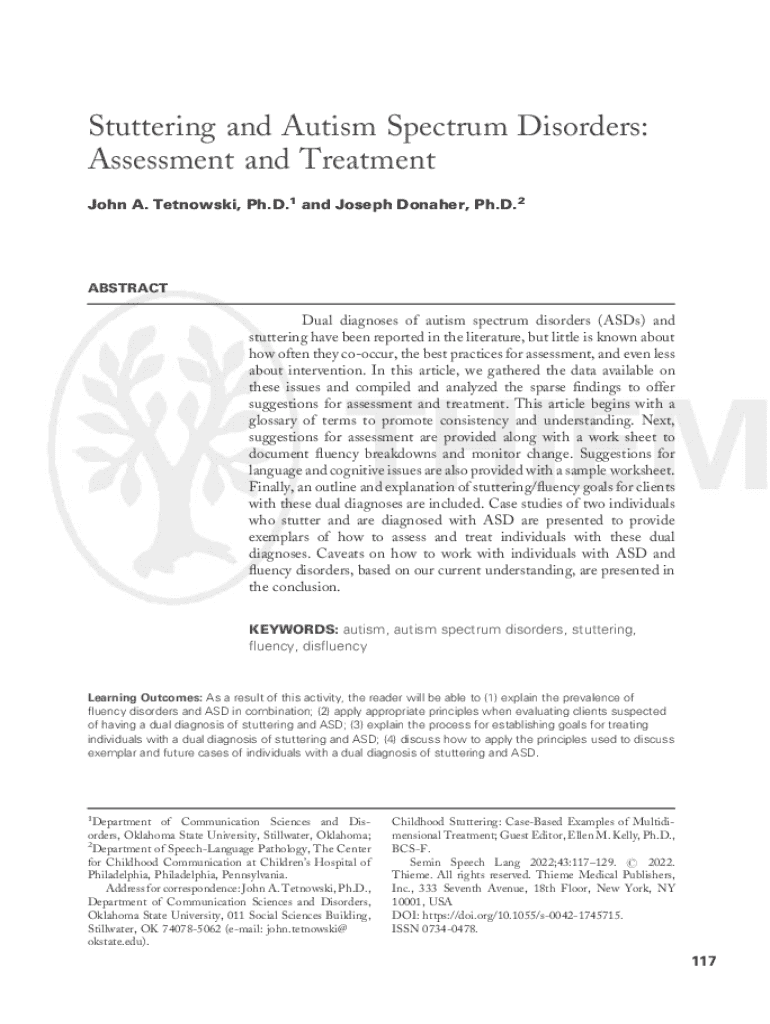 Stuttering and Autism Spectrum Disorders: Assessment and Treatment

John A. Tetnowski, Ph.D.$^1$ and Joseph Donaher, Ph.D.$^2$

ABSTRACT

Dual diagnoses of autism spectrum disorders (ASDs) and stuttering have been reported in the literature, but little is known about how often they co-occur, the best practices for assessment, and even less about intervention. In this article, we gathered the data available on these issues and compiled and analyzed the sparse findings to offer suggestions for assessment and treatment. This article begins with a glossary of terms to promote consistency and understanding. Next, suggestions for assessment are provided along with a work sheet to document fluency breakdowns and monitor change. Suggestions for language and cognitive issues are also provided with a sample worksheet. Finally, an outline and explanation of stuttering/fluency goals for clients with these dual diagnoses are included. Case studies of two individuals who stutter and are diagnosed with ASD are presented to provide exemplars of how to assess and treat individuals with these dual diagnoses. Caveats on how to work with individuals with ASD and fluency disorders, based on our current understanding, are presented in the conclusion.

KEYWORDS: autism, autism spectrum disorders, stuttering, fluency, disfluency

Learning Outcomes: As a result of this activity, the reader will be able to (1) explain the prevalence of fluency disorders and ASD in combination; (2) apply appropriate principles when evaluating clients suspected of having a dual diagnosis of stuttering and ASD; (3) explain the process for establishing goals for treating individuals with a dual diagnosis of stuttering and ASD; (4) discuss how to apply the principles used to discuss exemplar and future cases of individuals with a dual diagnosis of stuttering and ASD.

$^1$Department of Communication Sciences and Disorders, Oklahoma State University, Stillwater, Oklahoma; $^2$Department of Speech-Language Pathology, The Center for Childhood Communication at Children's Hospital of Philadelphia, Philadelphia, Pennsylvania.

Address for correspondence: John A. Tetnowski, Ph.D., Department of Communication Sciences and Disorders, Oklahoma State University, 011 Social Sciences Building, Stillwater, OK 74078-5062 (e-mail: john.tetnowski@okstate.edu).

Childhood Stuttering: Case-Based Examples of Multidimensional Treatment; Guest Editor, Ellen M. Kelly, Ph.D., BCS-F.

Semin Speech Lang 2022;43:117–129. © 2022. Thieme. All rights reserved. Thieme Medical Publishers, Inc., 333 Seventh Avenue, 18th Floor, New York, NY 10001, USA

DOI: https://doi.org/10.1055/s-0042-1745715.

ISSN 0734-0478.

117